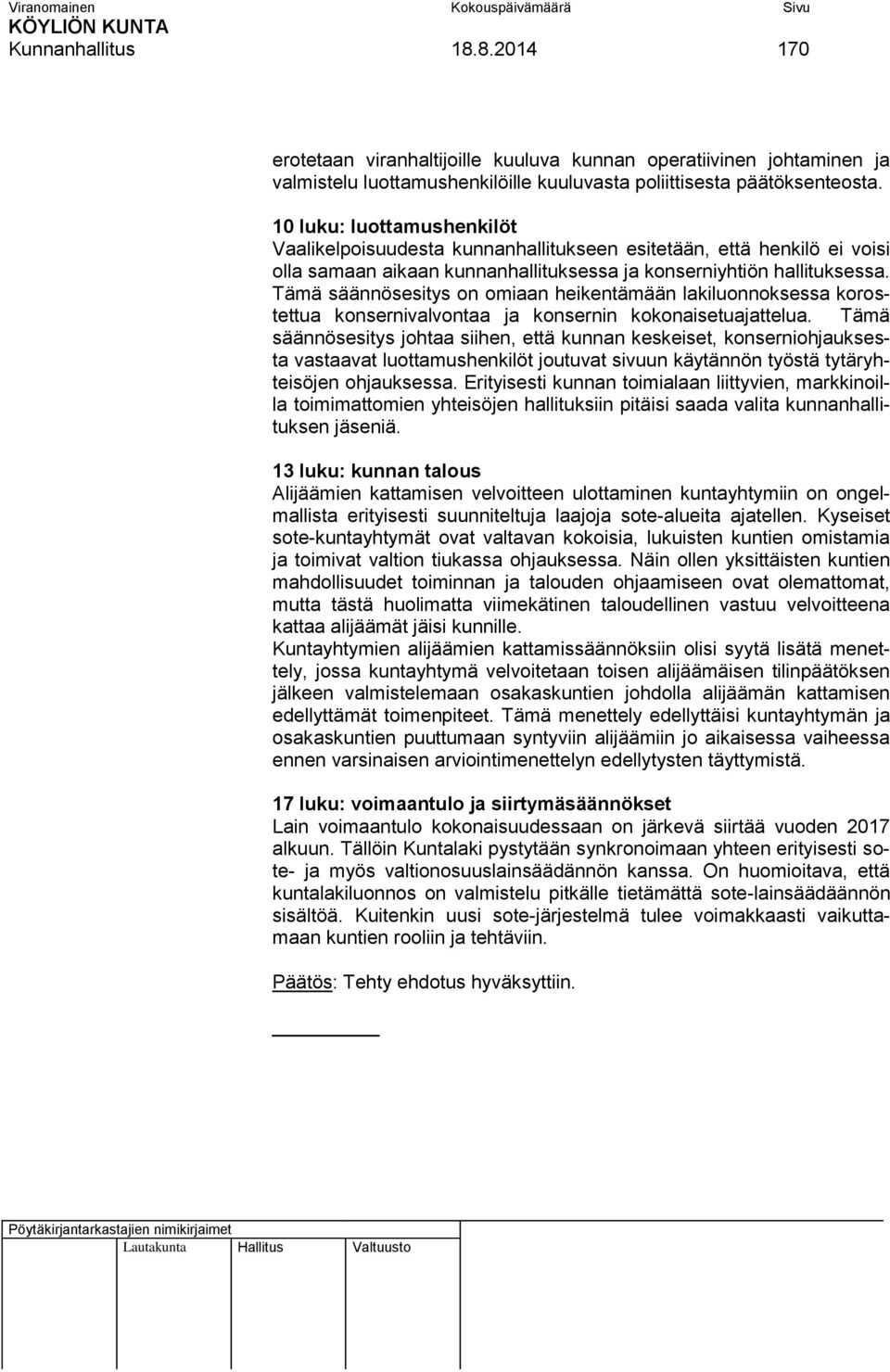 Viranomainen Kokouspäivämäärä Sivu
KÖYLIÖN KUNTA
Kunnanhallitus 18.8.2014 170

erotetaan viranhaltijoille kuuluva kunnan operatiivinen johtaminen ja valmistelu luottamushenkilöille kuuluvasta poliittisesta päätöksenteosta.

10 luku: luottamushenkilöt
Vaalikelpoisuudesta kunnanhallitukseen esitetään, että henkilö ei voisi olla samaan aikaan kunnanhallituksessa ja konserniyhtiön hallituksessa. Tämä säännösesitys on omiaan heikentämään lakiluonnoksessa korostettua konsernivalvontaa ja konsernin kokonaisetuajattelua. Tämä säännösesitys johtaa siihen, että kunnan keskeiset, konserniohjauksesta vastaavat luottamushenkilöt joutuvat sivuun käytännön työstä tytäryhteisöjen ohjauksessa. Erityisesti kunnan toimialaan liittyvien, markkinoilla toimimattomien yhteisöjen hallituksiin pitäisi saada valita kunnanhallituksen jäseniä.

13 luku: kunnan talous
Alijäämien kattamisen velvoitteen ulottaminen kuntayhtymiin on ongelmallista erityisesti suunniteltuja laajoja sote-alueita ajatellen. Kyseiset sote-kuntayhtymät ovat valtavan kokoisia, lukuisten kuntien omistamia ja toimivat valtion tiukassa ohjauksessa. Näin ollen yksittäisten kuntien mahdollisuudet toiminnan ja talouden ohjaamiseen ovat olemattomat, mutta tästä huolimatta viimekätinen taloudellinen vastuu velvoitteena kattaa alijäämät jäisi kunnille.
Kuntayhtymien alijäämien kattamissäännöksiin olisi syytä lisätä menettely, jossa kuntayhtymä velvoitetaan toisen alijäämäisen tilinpäätöksen jälkeen valmistelemaan osakaskuntien johdolla alijäämän kattamisen edellyttämät toimenpiteet. Tämä menettely edellyttäisi kuntayhtymän ja osakaskuntien puuttumaan syntyviin alijäämiin jo aikaisessa vaiheessa ennen varsinaisen arviointimenettelyn edellytysten täyttymistä.

17 luku: voimaantulo ja siirtymäsäännökset
Lain voimaantulo kokonaisuudessaan on järkevä siirtää vuoden 2017 alkuun. Tällöin Kuntalaki pystytään synkronoimaan yhteen erityisesti sote- ja myös valtionosuuslainsäädännön kanssa. On huomioitava, että kuntalakiluonnos on valmistelu pitkälle tietämättä sote-lainsäädäännön sisältöä. Kuitenkin uusi sote-järjestelmä tulee voimakkaasti vaikuttamaan kuntien rooliin ja tehtäviin.

Päätös: Tehty ehdotus hyväksyttiin.

Pöytäkirjantarkastajien nimikirjaimet
Lautakunta Hallitus Valtuusto